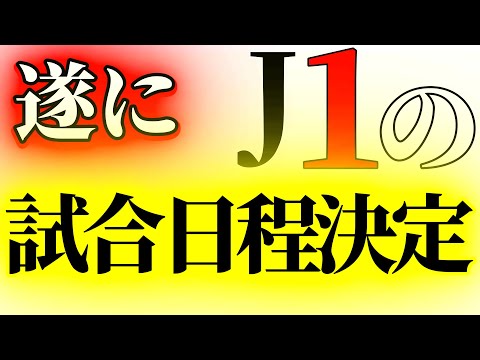 遂に J1の

試合日程決定